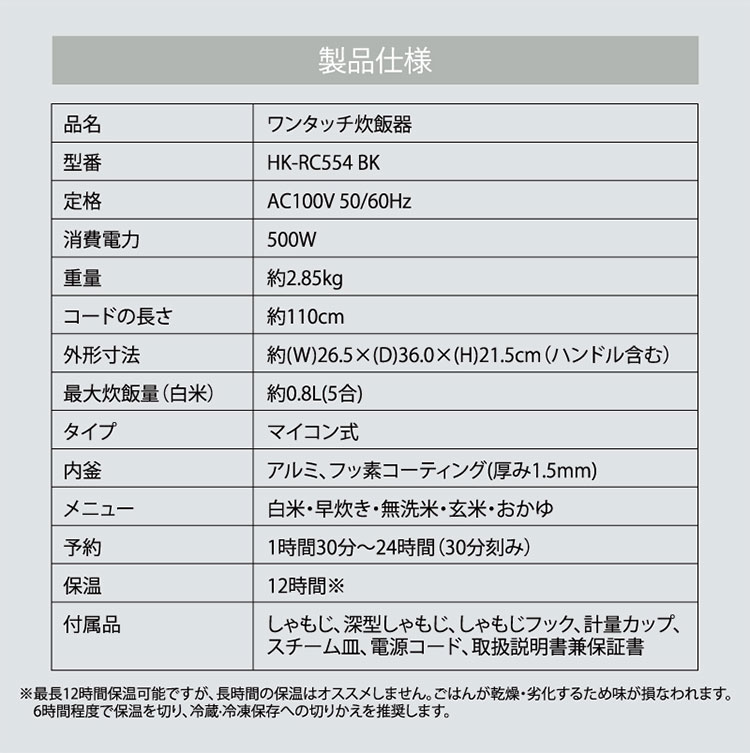 製品仕様

| 品名 | ワンタッチ炊飯器 |
|---|---|
| 型番 | HK-RC554 BK |
| 定格 | AC100V 50/60Hz |
| 消費電力 | 500W |
| 重量 | 約2.85kg |
| コードの長さ | 約110cm |
| 外形寸法 | 約(W)26.5×(D)36.0×(H)21.5cm（ハンドル含む） |
| 最大炊飯量（白米） | 約0.8L(5合) |
| タイプ | マイコン式 |
| 内釜 | アルミ、フッ素コーティング(厚み1.5mm) |
| メニュー | 白米・早炊き・無洗米・玄米・おかゆ |
| 予約 | 1時間30分～24時間（30分刻み） |
| 保温 | 12時間※ |
| 付属品 | しゃもじ、深型しゃもじ、しゃもじフック、計量カップ、スチーム皿、電源コード、取扱説明書兼保証書 |

※最長12時間保温可能ですが、長時間の保温はオススメしません。ごはんが乾燥・劣化するため味が損なわれます。6時間程度で保温を切り、冷蔵・冷凍保存への切りかえを推奨します。